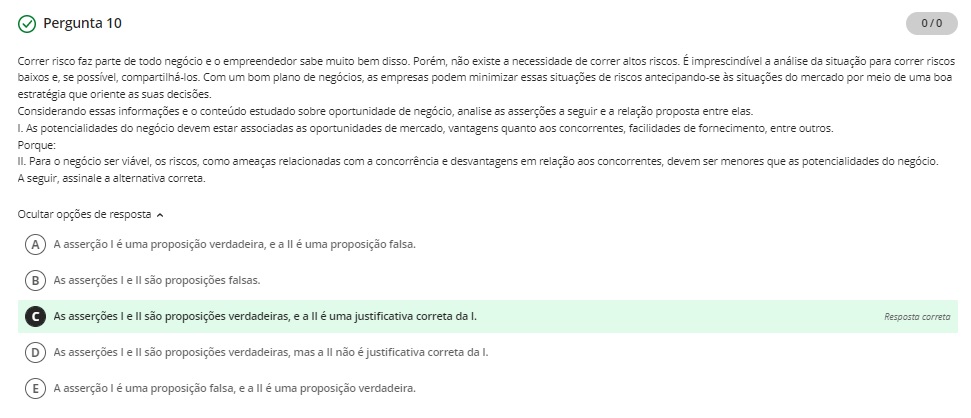 Pergunta 10

0 / 0

Correr risco faz parte de todo negócio e o empreendedor sabe muito bem disso. Porém, não existe a necessidade de correr altos riscos. É imprescindível a análise da situação para correr riscos baixos e, se possível, compartilhá-los. Com um bom plano de negócios, as empresas podem minimizar essas situações de riscos antecipando-se às situações do mercado por meio de uma boa estratégia que oriente as suas decisões.
Considerando essas informações e o conteúdo estudado sobre oportunidade de negócio, analise as asserções a seguir e a relação proposta entre elas.
I. As potencialidades do negócio devem estar associadas as oportunidades de mercado, vantagens quanto aos concorrentes, facilidades de fornecimento, entre outros.
Porque:
II. Para o negócio ser viável, os riscos, como ameaças relacionadas com a concorrência e desvantagens em relação aos concorrentes, devem ser menores que as potencialidades do negócio.
A seguir, assinale a alternativa correta.

Ocultar opções de resposta

A A asserção I é uma proposição verdadeira, e a II é uma proposição falsa.

B As asserções I e II são proposições falsas.

C As asserções I e II são proposições verdadeiras, e a II é uma justificativa correta da I.

Resposta correta

D As asserções I e II são proposições verdadeiras, mas a II não é justificativa correta da I.

E A asserção I é uma proposição falsa, e a II é uma proposição verdadeira.